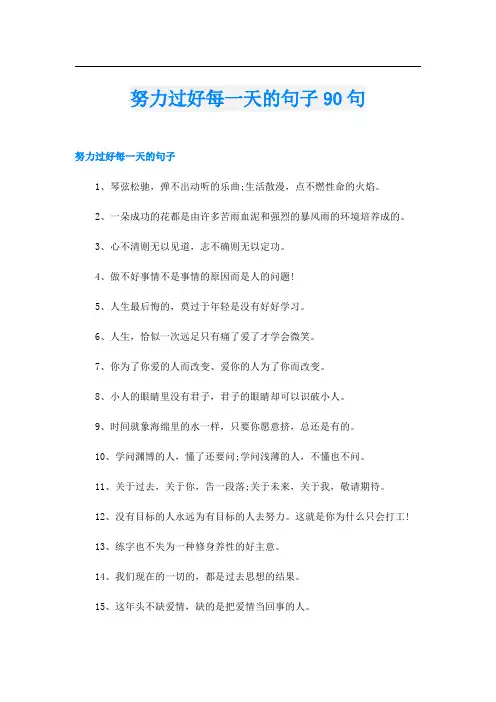 努力过好每一天的句子 90 句

努力过好每一天的句子

1、琴弦松驰，弹不出动听的乐曲;生活散漫，点不燃性命的火焰。

2、一朵成功的花都是由许多苦雨血泥和强烈的暴风雨的环境培养成的。

3、心不清则无以见道，志不确则无以定功。

4、做不好事情不是事情的原因而是人的问题!

5、人生最后悔的，莫过于年轻是没有好好学习。

6、人生，恰似一次远足只有痛了爱了才学会微笑。

7、你为了你爱的人而改变、爱你的人为了你而改变。

8、小人的眼睛里没有君子，君子的眼睛却可以识破小人。

9、时间就象海绵里的水一样，只要你愿意挤，总还是有的。

10、学问渊博的人，懂了还要问;学问浅薄的人，不懂也不问。

11、关于过去，关于你，告一段落;关于未来，关于我，敬请期待。

12、没有目标的人永远为有目标的人去努力。这就是你为什么只会打工!

13、练字也不失为一种修身养性的好主意。

14、我们现在的一切的，都是过去思想的结果。

15、这年头不缺爱情，缺的是把爱情当回事的人。